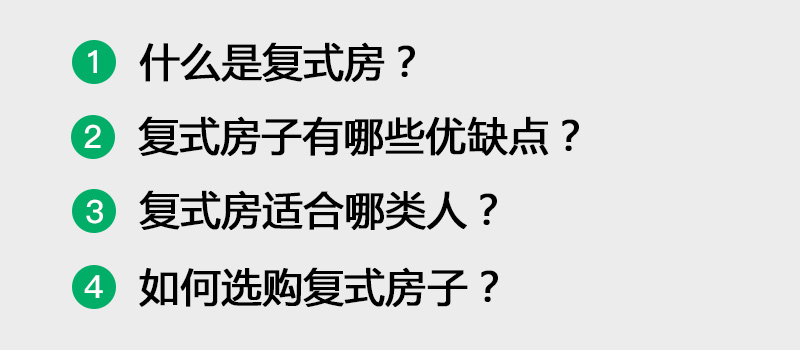 1 什么是复式房？

2 复式房子有哪些优缺点？

3 复式房适合哪类人？

4 如何选购复式房子？